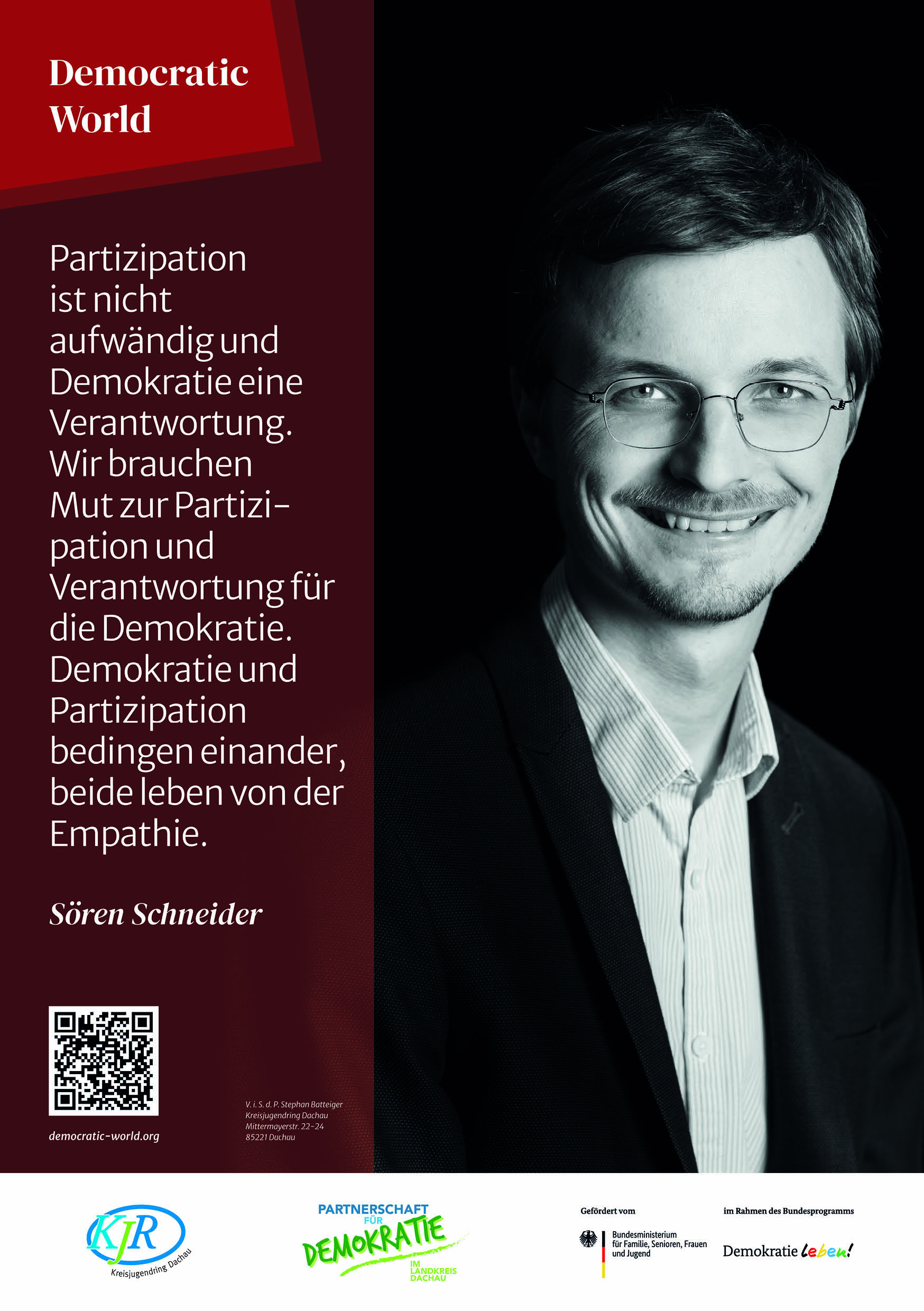 Democratic World

Partizipation ist nicht aufwändig und Demokratie eine Verantwortung. Wir brauchen Mut zur Partizipation und Verantwortung für die Demokratie. Demokratie und Partizipation bedingen einander, beide leben von der Empathie.

Sören Schneider

democratic-world.org

V. i. S. d. P. Stephan Batteiger
Kreisjugendring Dachau
Mittermayerstr. 22-24
85221 Dachau

KJR Kreisjugendring Dachau

PARTNERSCHAFT FÜR DEMOKRATIE IM LANDKREIS DACHAU

Gefördert vom
Bundesministerium für Familie, Senioren, Frauen und Jugend

im Rahmen des Bundesprogramms
Demokratie leben!